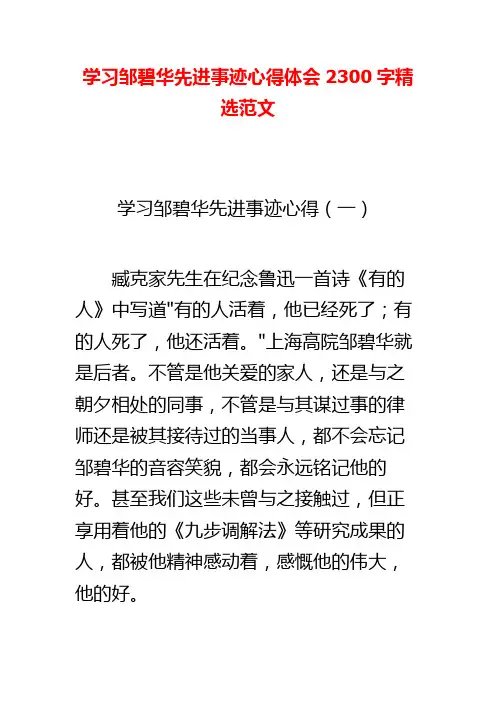 学习邹碧华先进事迹心得体会 2300 字精选范文

学习邹碧华先进事迹心得（一）

臧克家先生在纪念鲁迅一首诗《有的人》中写道"有的人活着，他已经死了；有的人死了，他还活着。"上海高院邹碧华就是后者。不管是他关爱的家人，还是与之朝夕相处的同事，不管是与其谋过事的律师还是被其接待过的当事人，都不会忘记邹碧华的音容笑貌，都会永远铭记他的好。甚至我们这些未曾与之接触过，但正享用着他的《九步调解法》等研究成果的人，都被他精神感动着，感慨他的伟大，他的好。